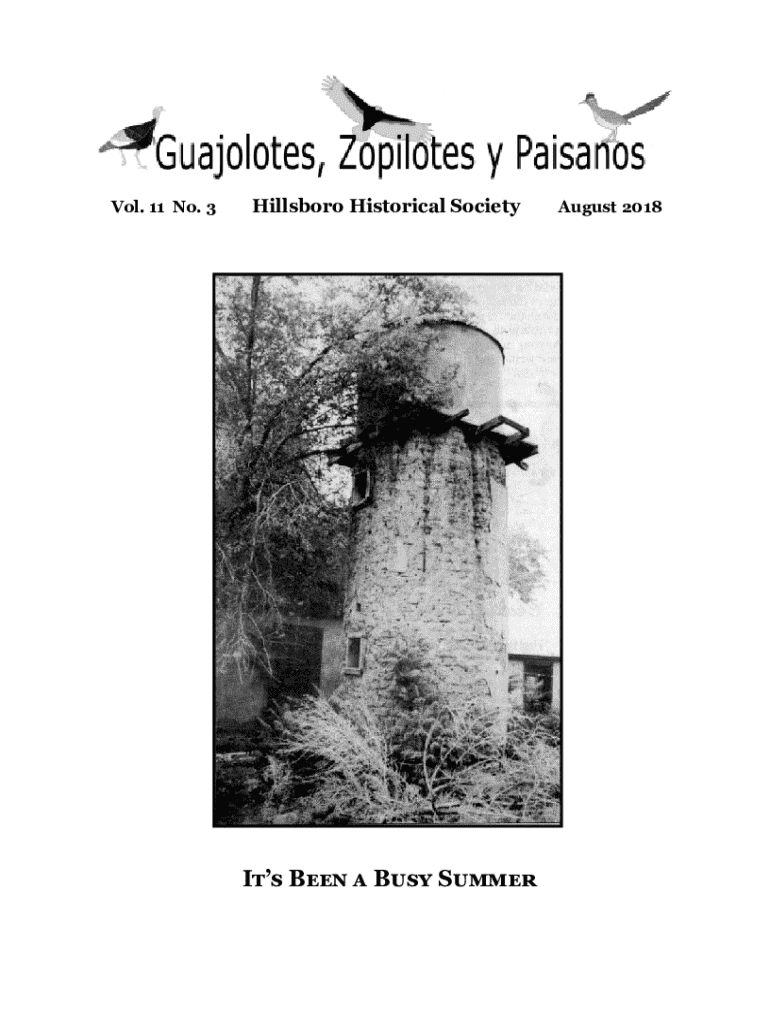 Guajolotes, Zopilotes y Paisanos

Vol. 11 No. 3 Hillsboro Historical Society August 2018

IT'S BEEN A BUSY SUMMER